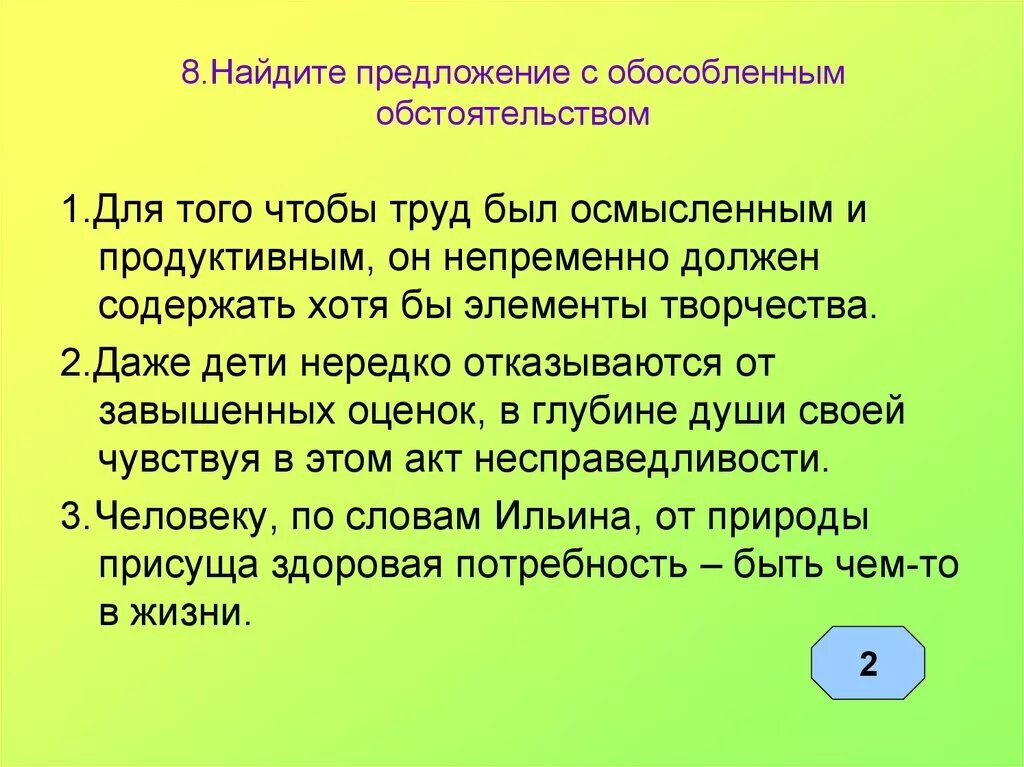 8.Найдите предложение с обособленным обстоятельством

1.Для того чтобы труд был осмысленным и продуктивным, он непременно должен содержать хотя бы элементы творчества.

2.Даже дети нередко отказываются от завышенных оценок, в глубине души своей чувствуя в этом акт несправедливости.

3.Человеку, по словам Ильина, от природы присуща здоровая потребность – быть чем-то в жизни.

2